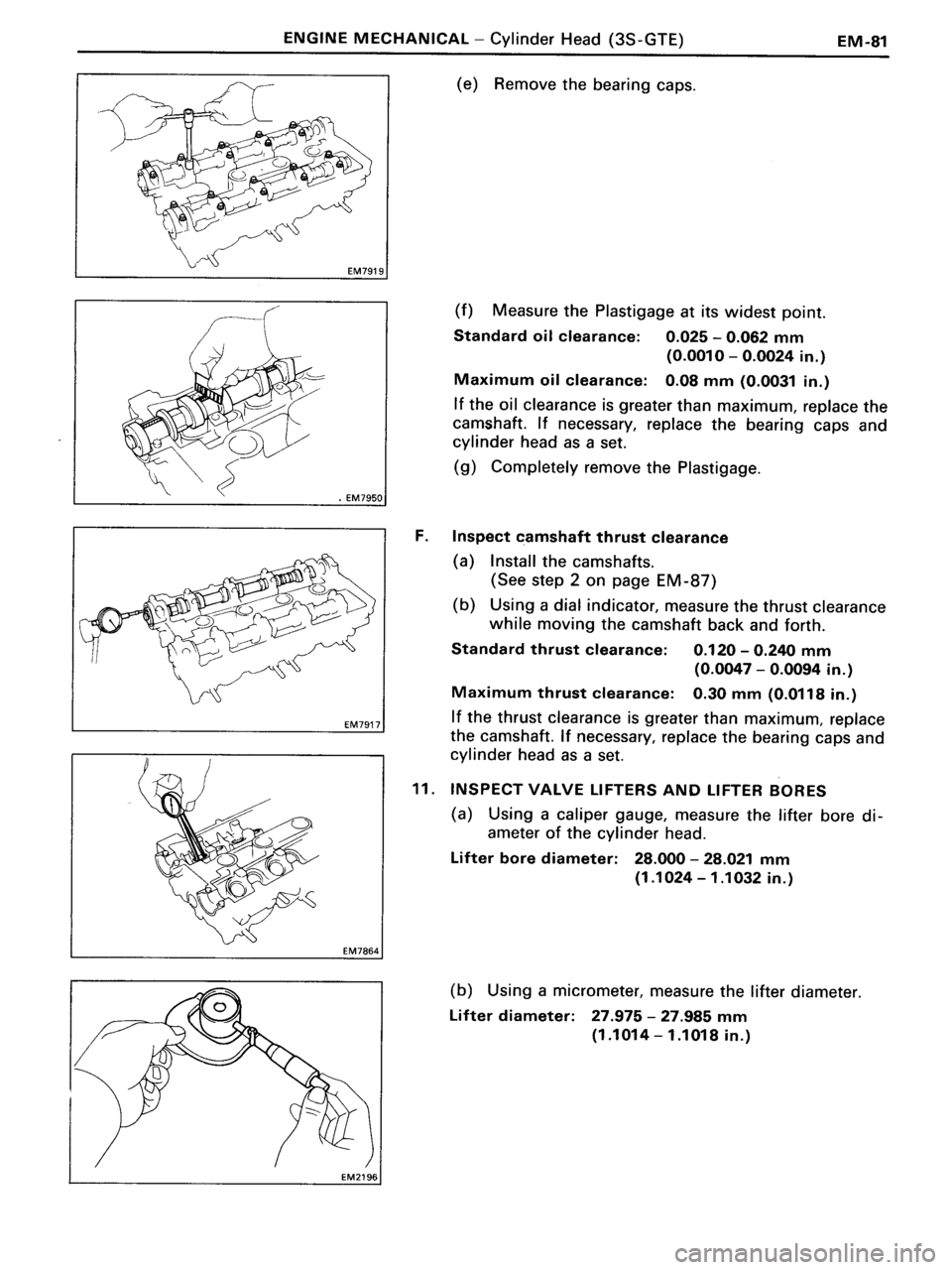 ENGINE MECHANICAL – Cylinder Head (3S-GTE) EM-81

EM7919

(e) Remove the bearing caps.

EM7950

(f) Measure the Plastigage at its widest point.

Standard oil clearance: 0.025 – 0.062 mm (0.0010 – 0.0024 in.)

Maximum oil clearance: 0.08 mm (0.0031 in.)

If the oil clearance is greater than maximum, replace the camshaft. If necessary, replace the bearing caps and cylinder head as a set.

(g) Completely remove the Plastigage.

EM7917

F. Inspect camshaft thrust clearance

(a) Install the camshafts. (See step 2 on page EM-87)

(b) Using a dial indicator, measure the thrust clearance while moving the camshaft back and forth.

Standard thrust clearance: 0.120 – 0.240 mm (0.0047 – 0.0094 in.)

Maximum thrust clearance: 0.30 mm (0.0118 in.)

If the thrust clearance is greater than maximum, replace the camshaft. If necessary, replace the bearing caps and cylinder head as a set.

EM7864

11. INSPECT VALVE LIFTERS AND LIFTER BORES

(a) Using a caliper gauge, measure the lifter bore diameter of the cylinder head.

Lifter bore diameter: 28.000 – 28.021 mm (1.1024 – 1.1032 in.)

EM2196

(b) Using a micrometer, measure the lifter diameter.

Lifter diameter: 27.975 – 27.985 mm (1.1014 – 1.1018 in.)

carmanualsonline.info